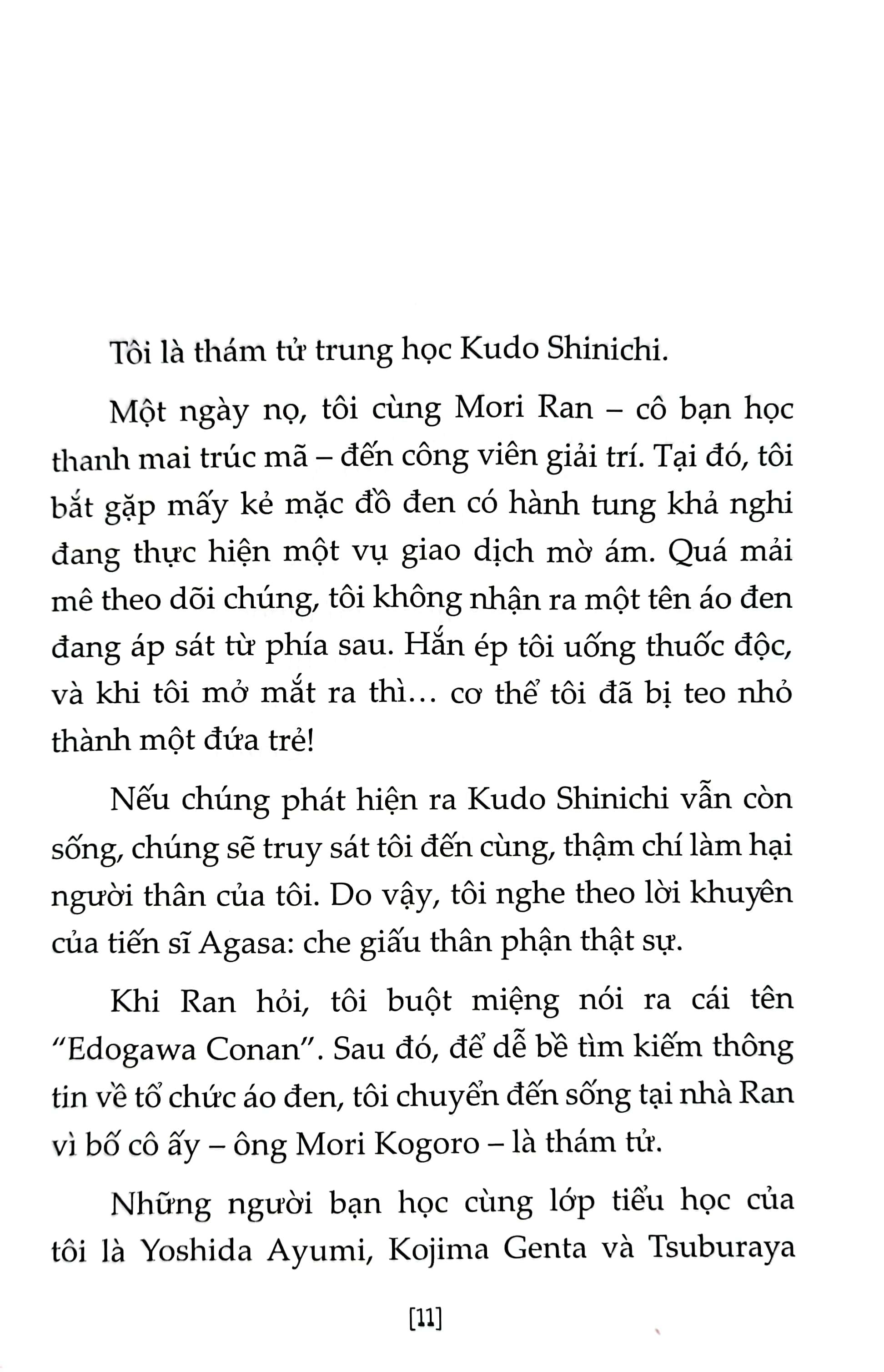 Tôi là thám tử trung học Kudo Shinichi.

Một ngày nọ, tôi cùng Mori Ran – cô bạn học thanh mai trúc mã – đến công viên giải trí. Tại đó, tôi bắt gặp mấy kẻ mặc đồ đen có hành tung khả nghi đang thực hiện một vụ giao dịch mờ ám. Quá mải mê theo dõi chúng, tôi không nhận ra một tên áo đen đang áp sát từ phía sau. Hắn ép tôi uống thuốc độc, và khi tôi mở mắt ra thì... cơ thể tôi đã bị teo nhỏ thành một đứa trẻ!

Nếu chúng phát hiện ra Kudo Shinichi vẫn còn sống, chúng sẽ truy sát tôi đến cùng, thậm chí làm hại người thân của tôi. Do vậy, tôi nghe theo lời khuyên của tiến sĩ Agasa: che giấu thân phận thật sự.

Khi Ran hỏi, tôi buột miệng nói ra cái tên "Edogawa Conan". Sau đó, để dễ bề tìm kiếm thông tin về tổ chức áo đen, tôi chuyển đến sống tại nhà Ran vì bố cô ấy – ông Mori Kogoro – là thám tử.

Những người bạn học cùng lớp tiểu học của tôi là Yoshida Ayumi, Kojima Genta và Tsuburaya

[11]